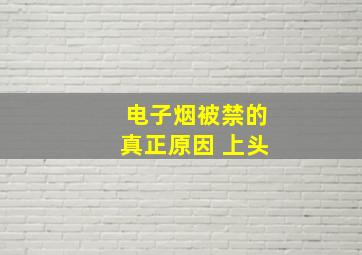 电子烟被禁的
真正原因 上头